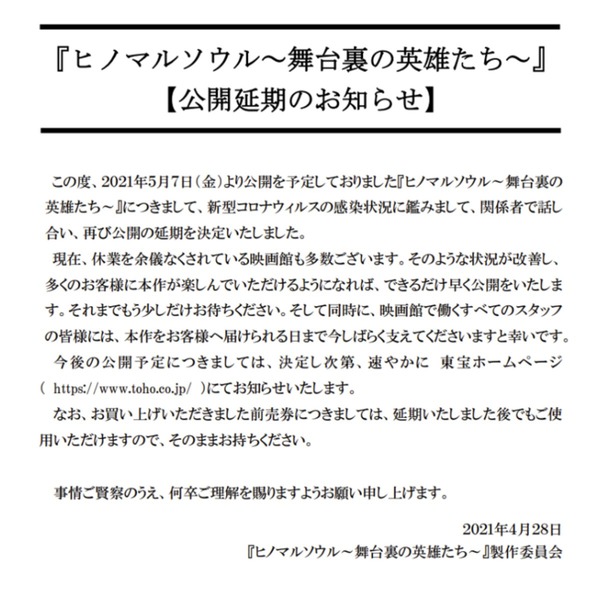 『ヒノマルソウル～舞台裏の英雄たち～』
【公開延期のお知らせ】

この度、2021年5月7日（金）より公開を予定しておりました『ヒノマルソウル～舞台裏の英雄たち～』につきまして、新型コロナウィルスの感染状況に鑑みまして、関係者で話し合い、再び公開の延期を決定いたしました。

現在、休業を余儀なくされている映画館も多数ございます。そのような状況が改善し、多くのお客様に本作が楽しんでいただけるようになれば、できるだけ早く公開をいたします。それまでもう少しだけお待ちください。そして同時に、映画館で働くすべてのスタッフの皆様には、本作をお客様へ届けられる日まで今しばらく支えてくださいますと幸いです。

今後の公開予定につきましては、決定し次第、速やかに 東宝ホームページ（ https://www.toho.co.jp/ ）にてお知らせいたします。

なお、お買い上げいただきました前売券につきましては、延期いたしました後でもご使用いただけますので、そのままお持ちください。

事情ご賢察のうえ、何卒ご理解を賜りますようお願い申し上げます。

2021年4月28日
『ヒノマルソウル～舞台裏の英雄たち～』製作委員会